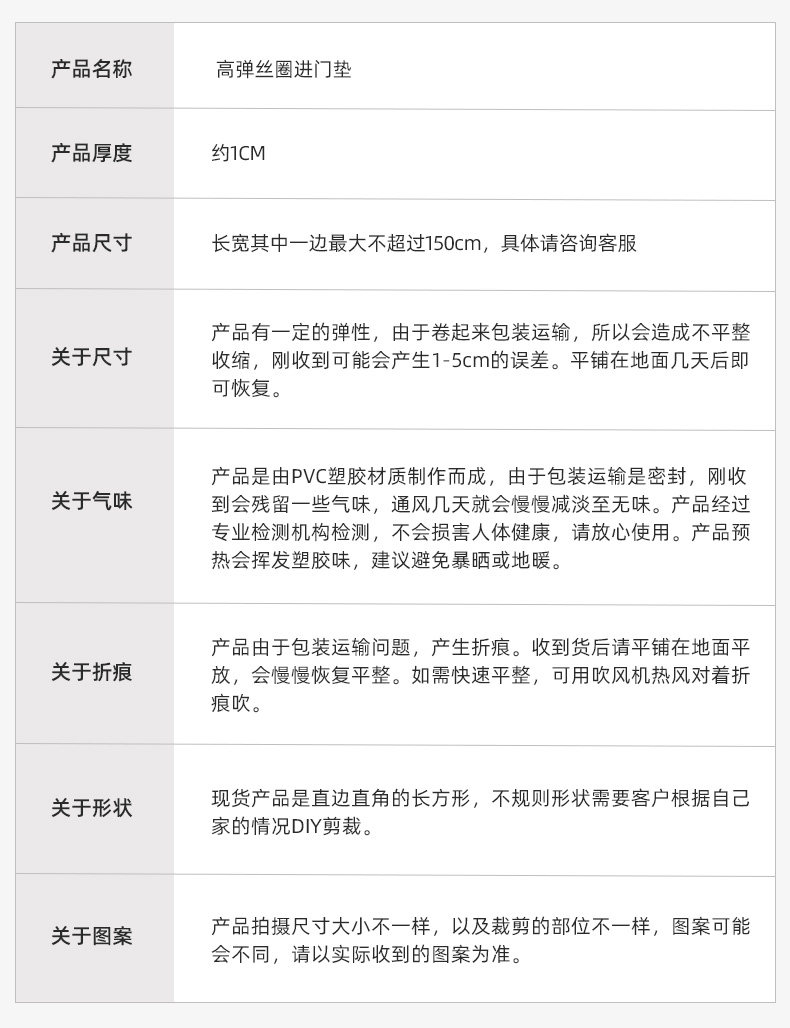 | 产品名称 | 高弹丝圈进门垫 |
|---|---|
| 产品厚度 | 约1CM |
| 产品尺寸 | 长宽其中一边最大不超过150cm，具体请咨询客服 |
| 关于尺寸 | 产品有一定的弹性，由于卷起来包装运输，所以会造成不平整收缩，刚收到可能会产生1-5cm的误差。平铺在地面几天后即可恢复。 |
| 关于气味 | 产品是由PVC塑胶材质制作而成，由于包装运输是密封，刚收到会残留一些气味，通风几天就会慢慢减淡至无味。产品经过专业检测机构检测，不会损害人体健康，请放心使用。产品预热会挥发塑胶味，建议避免暴晒或地暖。 |
| 关于折痕 | 产品由于包装运输问题，产生折痕。收到货后请平铺在地面平放，会慢慢恢复平整。如需快速平整，可用吹风机热风对着折痕吹。 |
| 关于形状 | 现货产品是直边直角的长方形，不规则形状需要客户根据自己家的情况DIY剪裁。 |
| 关于图案 | 产品拍摄尺寸大小不一样，以及裁剪的部位不一样，图案可能会不同，请以实际收到的图案为准。 |